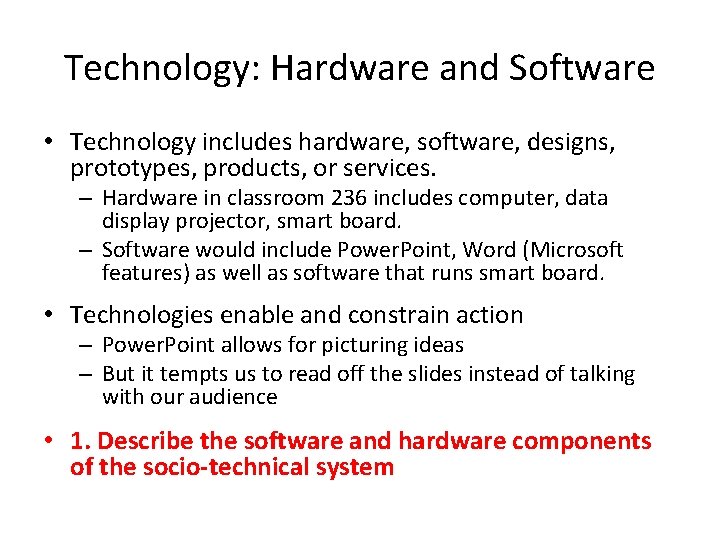 Technology: Hardware and Software

• Technology includes hardware, software, designs, prototypes, products, or services.
– Hardware in classroom 236 includes computer, data display projector, smart board.
– Software would include PowerPoint, Word (Microsoft features) as well as software that runs smart board.

• Technologies enable and constrain action
– PowerPoint allows for picturing ideas
– But it tempts us to read off the slides instead of talking with our audience

• 1. Describe the software and hardware components of the socio-technical system